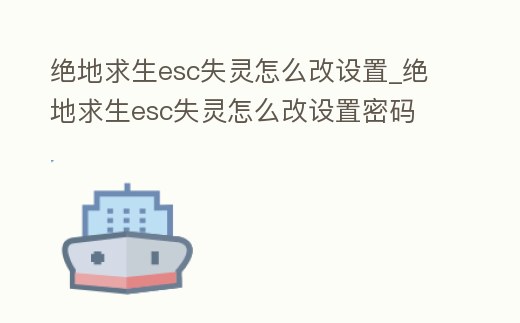 绝地求生esc失灵怎么改设置_绝地求生esc失灵怎么改设置密码